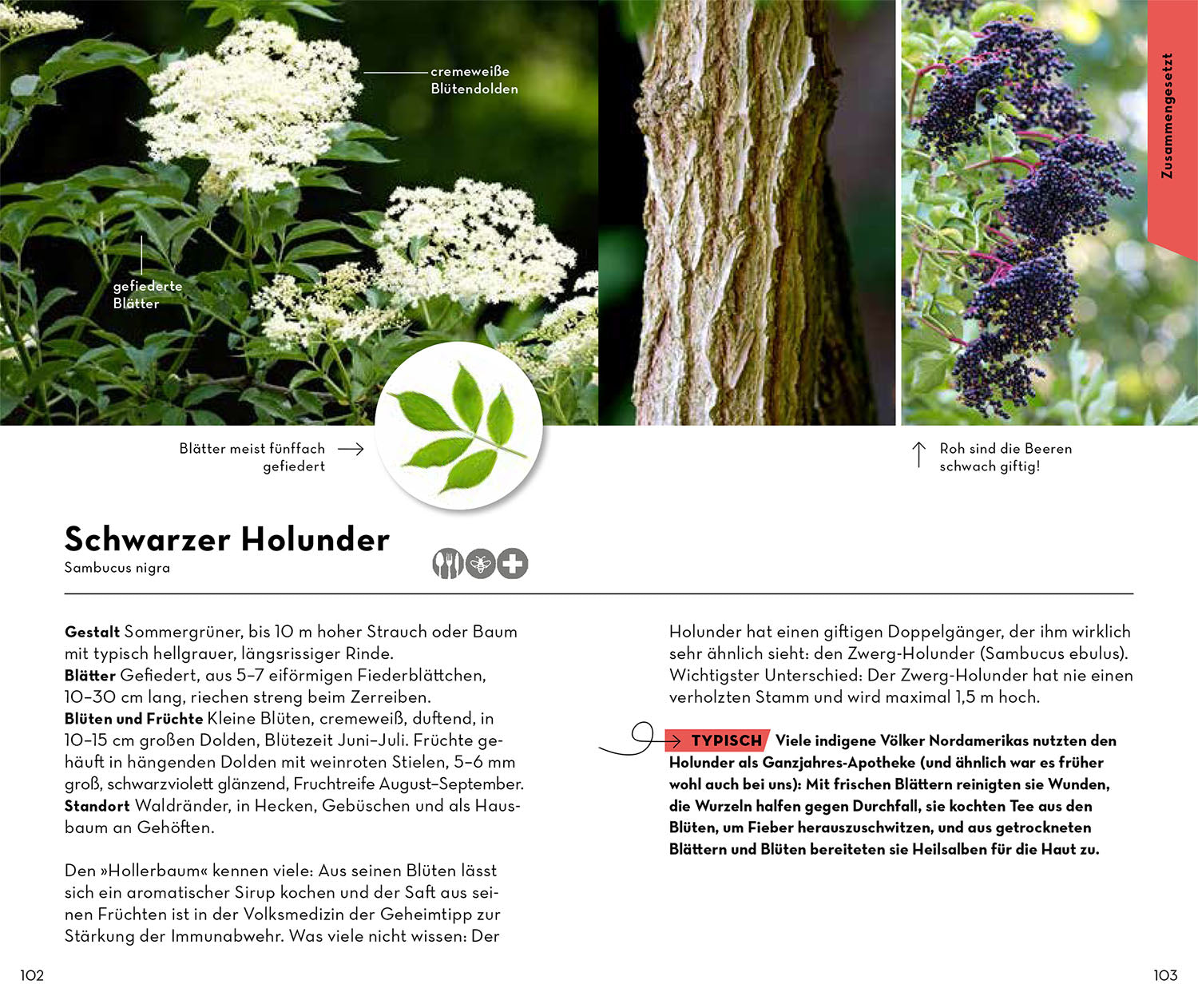 cremeweiße Blütendolden

gefiederte Blätter

Zusammengesetzt

Blätter meist fünffach gefiedert

Roh sind die Beeren schwach giftig!

Schwarzer Holunder
Sambucus nigra

Gestalt Sommergrüner, bis 10 m hoher Strauch oder Baum mit typisch hellgrauer, längsrissiger Rinde.
Blätter Gefiedert, aus 5–7 eiförmigen Fiederblättchen, 10–30 cm lang, riechen streng beim Zerreiben.
Blüten und Früchte Kleine Blüten, cremeweiß, duftend, in 10–15 cm großen Dolden, Blütezeit Juni–Juli. Früchte gehäuft in hängenden Dolden mit weinroten Stielen, 5–6 mm groß, schwarzviolett glänzend, Fruchtreife August–September.
Standort Waldränder, in Hecken, Gebüschen und als Hausbaum an Gehöften.

Den »Hollerbaum« kennen viele: Aus seinen Blüten lässt sich ein aromatischer Sirup kochen und der Saft aus seinen Früchten ist in der Volksmedizin der Geheimtipp zur Stärkung der Immunabwehr. Was viele nicht wissen: Der

Holunder hat einen giftigen Doppelgänger, der ihm wirklich sehr ähnlich sieht: den Zwerg-Holunder (Sambucus ebulus). Wichtigster Unterschied: Der Zwerg-Holunder hat nie einen verholzten Stamm und wird maximal 1,5 m hoch.

TYPISCH Viele indigene Völker Nordamerikas nutzten den Holunder als Ganzjahres-Apotheke (und ähnlich war es früher wohl auch bei uns): Mit frischen Blättern reinigten sie Wunden, die Wurzeln halfen gegen Durchfall, sie kochten Tee aus den Blüten, um Fieber herauszuschwitzen, und aus getrockneten Blättern und Blüten bereiteten sie Heilsalben für die Haut zu.

102

103